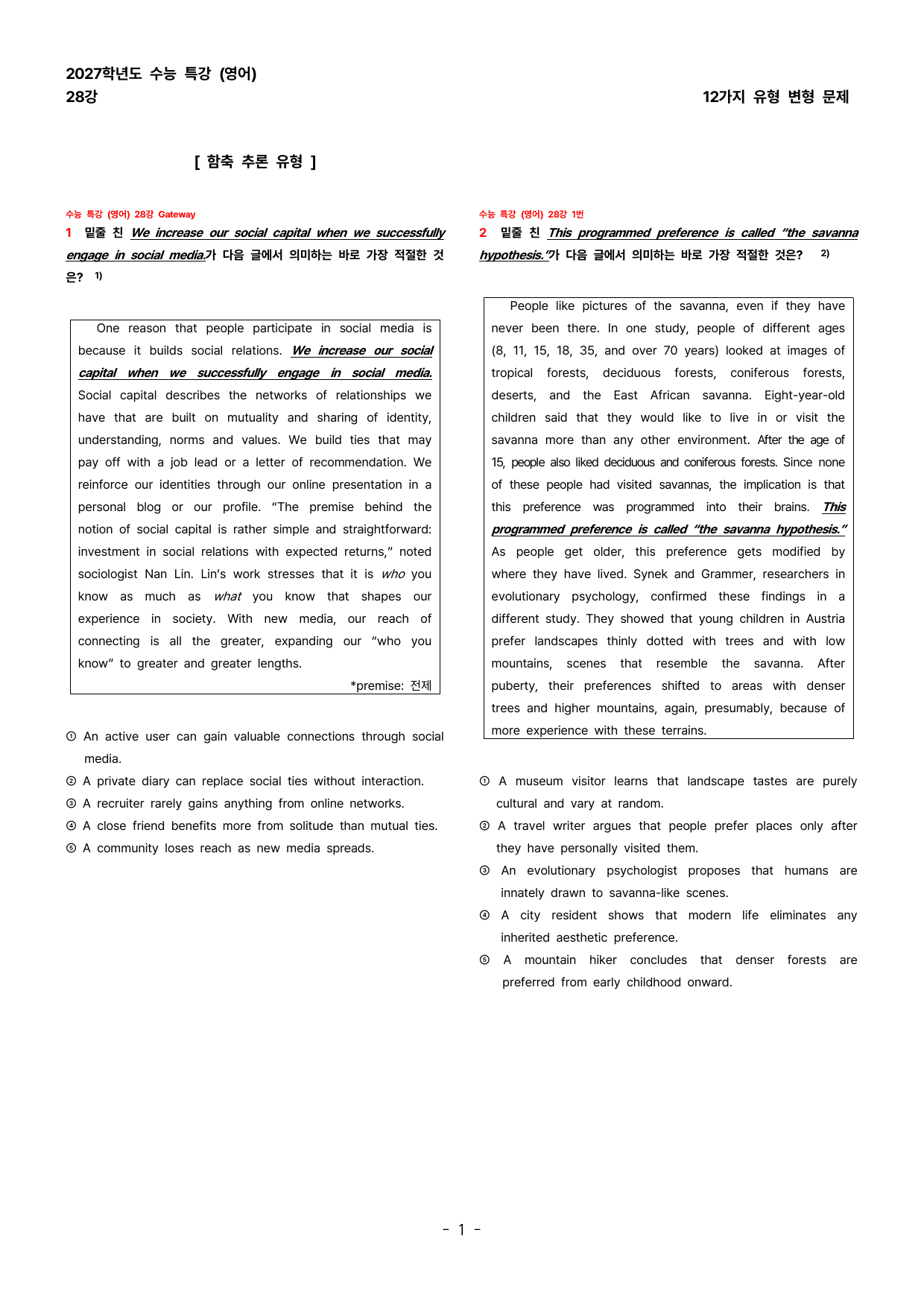 2027학년도 수능 특강 (영어)
28강

12가지 유형 변형 문제

[ 함축 추론 유형 ]

수능 특강 (영어) 28강 Gateway

1 밑줄 친 We increase our social capital when we successfully engage in social media.가 다음 글에서 의미하는 바로 가장 적절한 것은? $^{1)}$

One reason that people participate in social media is because it builds social relations. We increase our social capital when we successfully engage in social media. Social capital describes the networks of relationships we have that are built on mutuality and sharing of identity, understanding, norms and values. We build ties that may pay off with a job lead or a letter of recommendation. We reinforce our identities through our online presentation in a personal blog or our profile. "The premise behind the notion of social capital is rather simple and straightforward: investment in social relations with expected returns," noted sociologist Nan Lin. Lin's work stresses that it is who you know as much as what you know that shapes our experience in society. With new media, our reach of connecting is all the greater, expanding our "who you know" to greater and greater lengths.

*premise: 전제

① An active user can gain valuable connections through social media.
② A private diary can replace social ties without interaction.
③ A recruiter rarely gains anything from online networks.
④ A close friend benefits more from solitude than mutual ties.
⑤ A community loses reach as new media spreads.

수능 특강 (영어) 28강 1번

2 밑줄 친 This programmed preference is called "the savanna hypothesis."가 다음 글에서 의미하는 바로 가장 적절한 것은? $^{2)}$

People like pictures of the savanna, even if they have never been there. In one study, people of different ages (8, 11, 15, 18, 35, and over 70 years) looked at images of tropical forests, deciduous forests, coniferous forests, deserts, and the East African savanna. Eight-year-old children said that they would like to live in or visit the savanna more than any other environment. After the age of 15, people also liked deciduous and coniferous forests. Since none of these people had visited savannas, the implication is that this preference was programmed into their brains. This programmed preference is called "the savanna hypothesis." As people get older, this preference gets modified by where they have lived. Synek and Grammer, researchers in evolutionary psychology, confirmed these findings in a different study. They showed that young children in Austria prefer landscapes thinly dotted with trees and with low mountains, scenes that resemble the savanna. After puberty, their preferences shifted to areas with denser trees and higher mountains, again, presumably, because of more experience with these terrains.

① A museum visitor learns that landscape tastes are purely cultural and vary at random.
② A travel writer argues that people prefer places only after they have personally visited them.
③ An evolutionary psychologist proposes that humans are innately drawn to savanna-like scenes.
④ A city resident shows that modern life eliminates any inherited aesthetic preference.
⑤ A mountain hiker concludes that denser forests are preferred from early childhood onward.

- 1 -